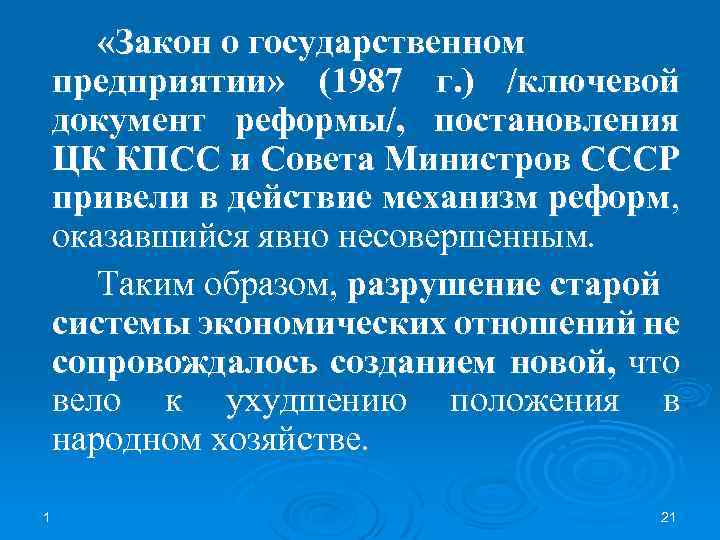 «Закон о государственном предприятии» (1987 г.) /ключевой документ реформы/, постановления ЦК КПСС и Совета Министров СССР привели в действие механизм реформ, оказавшийся явно несовершенным.

Таким образом, разрушение старой системы экономических отношений не сопровождалось созданием новой, что вело к ухудшению положения в народном хозяйстве.

1

21